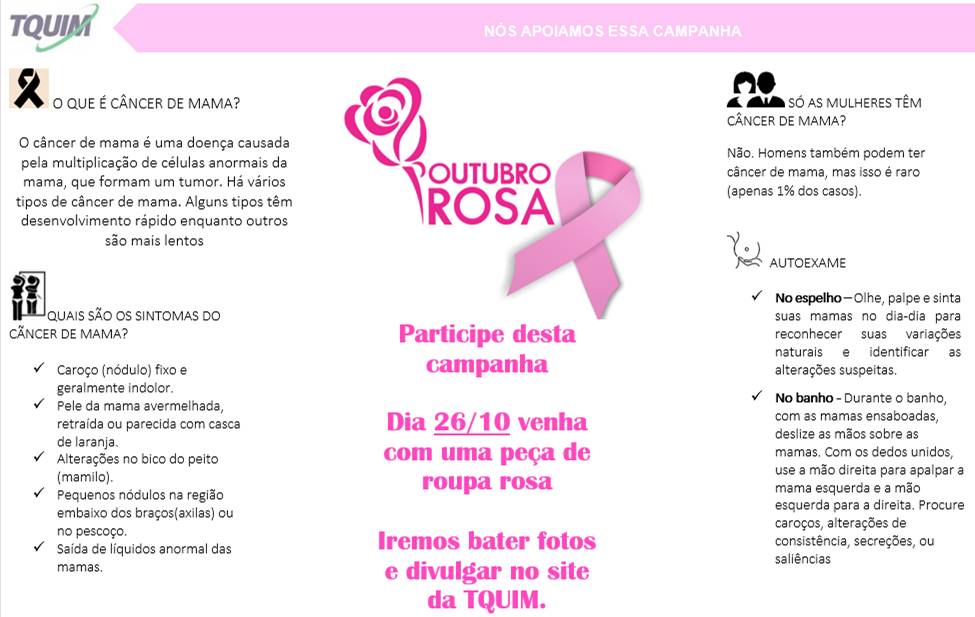 TQUIM

NÓS APOIAMOS ESSA CAMPANHA

O QUE É CÂNCER DE MAMA?

O câncer de mama é uma doença causada pela multiplicação de células anormais da mama, que formam um tumor. Há vários tipos de câncer de mama. Alguns tipos têm desenvolvimento rápido enquanto outros são mais lentos

QUAIS SÃO OS SINTOMAS DO CÃNCER DE MAMA?

✓ Caroço (nódulo) fixo e geralmente indolor.
✓ Pele da mama avermelhada, retraída ou parecida com casca de laranja.
✓ Alterações no bico do peito (mamilo).
✓ Pequenos nódulos na região embaixo dos braços(axilas) ou no pescoço.
✓ Saída de líquidos anormal das mamas.

OUTUBRO ROSA

Participe desta campanha

Dia 26/10 venha com uma peça de roupa rosa

Iremos bater fotos e divulgar no site da TQUIM.

SÓ AS MULHERES TÊM CÂNCER DE MAMA?

Não. Homens também podem ter câncer de mama, mas isso é raro (apenas 1% dos casos).

AUTOEXAME

✓ No espelho – Olhe, palpe e sinta suas mamas no dia-dia para reconhecer suas variações naturais e identificar as alterações suspeitas.

✓ No banho - Durante o banho, com as mamas ensaboadas, deslize as mãos sobre as mamas. Com os dedos unidos, use a mão direita para apalpar a mama esquerda e a mão esquerda para a direita. Procure caroços, alterações de consistência, secreções, ou saliências